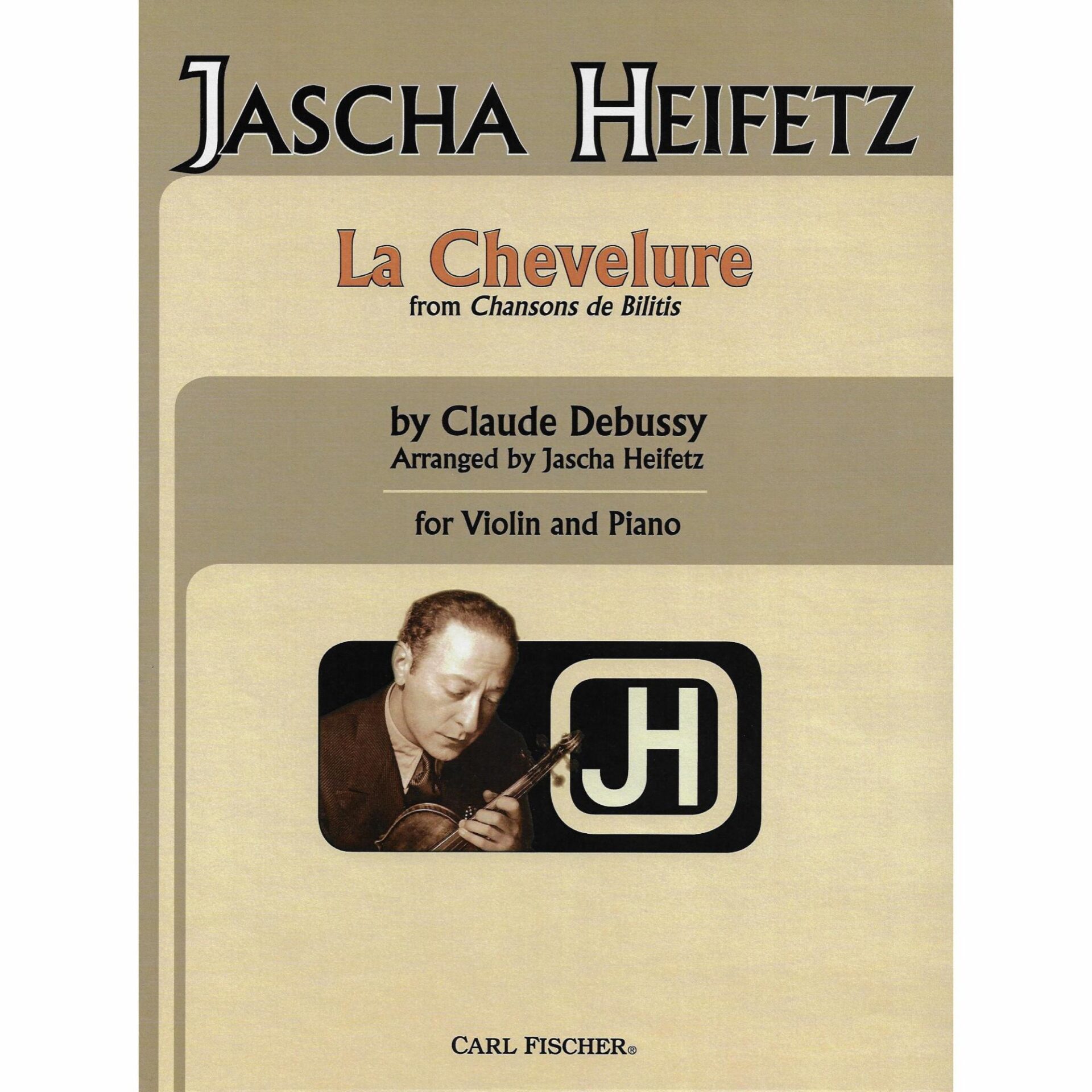 JASCHA HEIFETZ

La Chevelure
from Chansons de Bilitis

by Claude Debussy
Arranged by Jascha Heifetz

for Violin and Piano

JH

CARL FISCHER®